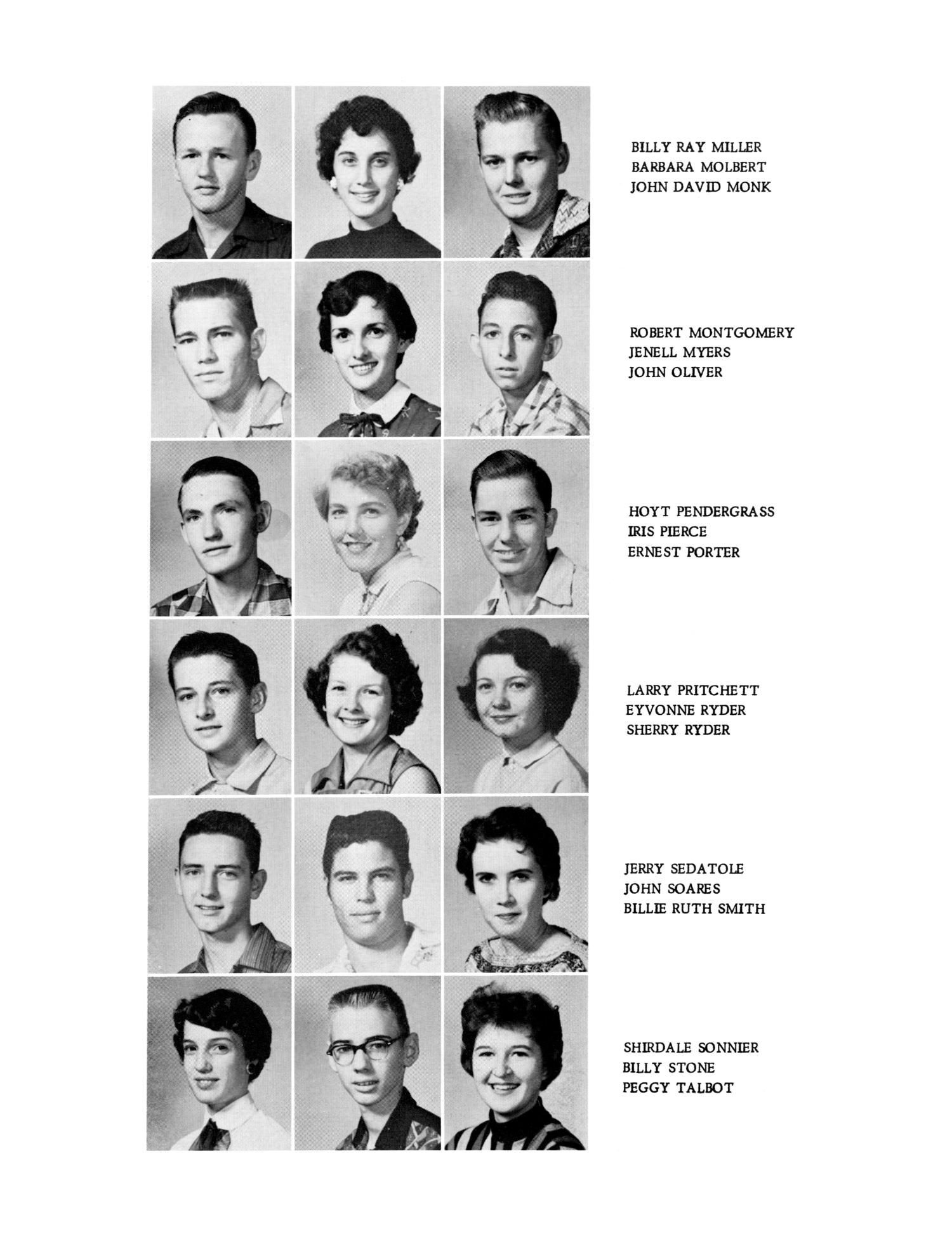 BILLY RAY MILLER
BARBARA MOLBERT
JOHN DAVID MONK

ROBERT MONTGOMERY
JENELL MYERS
JOHN OLIVER

HOYT PENDERGRASS
IRIS PIERCE
ERNEST PORTER

LARRY PRITCHETT
EYVONNE RYDER
SHERRY RYDER

JERRY SEDATOLE
JOHN SOARES
BILLIE RUTH SMITH

SHIRDALE SONNIER
BILLY STONE
PEGGY TALBOT